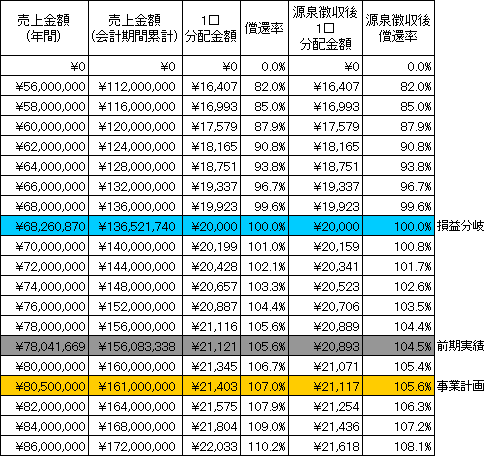 | 売上金額(年間) | 売上金額(会計期間累計) | 1口分配金額 | 償還率 | 源泉徴収後1口分配金額 | 源泉徴収後償還率 | |
|---|---|---|---|---|---|---|
| ¥0 | ¥0 | ¥0 | 0.0% | ¥0 | 0.0% | |
| ¥56,000,000 | ¥112,000,000 | ¥16,407 | 82.0% | ¥16,407 | 82.0% | |
| ¥58,000,000 | ¥116,000,000 | ¥16,993 | 85.0% | ¥16,993 | 85.0% | |
| ¥60,000,000 | ¥120,000,000 | ¥17,579 | 87.9% | ¥17,579 | 87.9% | |
| ¥62,000,000 | ¥124,000,000 | ¥18,165 | 90.8% | ¥18,165 | 90.8% | |
| ¥64,000,000 | ¥128,000,000 | ¥18,751 | 93.8% | ¥18,751 | 93.8% | |
| ¥66,000,000 | ¥132,000,000 | ¥19,337 | 96.7% | ¥19,337 | 96.7% | |
| ¥68,000,000 | ¥136,000,000 | ¥19,923 | 99.6% | ¥19,923 | 99.6% | |
| ¥68,260,870 | ¥136,521,740 | ¥20,000 | 100.0% | ¥20,000 | 100.0% | 損益分岐 |
| ¥70,000,000 | ¥140,000,000 | ¥20,199 | 101.0% | ¥20,159 | 100.8% | |
| ¥72,000,000 | ¥144,000,000 | ¥20,428 | 102.1% | ¥20,341 | 101.7% | |
| ¥74,000,000 | ¥148,000,000 | ¥20,657 | 103.3% | ¥20,523 | 102.6% | |
| ¥76,000,000 | ¥152,000,000 | ¥20,887 | 104.4% | ¥20,706 | 103.5% | |
| ¥78,000,000 | ¥156,000,000 | ¥21,116 | 105.6% | ¥20,889 | 104.4% | |
| ¥78,041,669 | ¥156,083,338 | ¥21,121 | 105.6% | ¥20,893 | 104.5% | 前期実績 |
| ¥80,000,000 | ¥160,000,000 | ¥21,345 | 106.7% | ¥21,071 | 105.4% | |
| ¥80,500,000 | ¥161,000,000 | ¥21,403 | 107.0% | ¥21,117 | 105.6% | 事業計画 |
| ¥82,000,000 | ¥164,000,000 | ¥21,575 | 107.9% | ¥21,254 | 106.3% | |
| ¥84,000,000 | ¥168,000,000 | ¥21,804 | 109.0% | ¥21,436 | 107.2% | |
| ¥86,000,000 | ¥172,000,000 | ¥22,033 | 110.2% | ¥21,618 | 108.1% | |